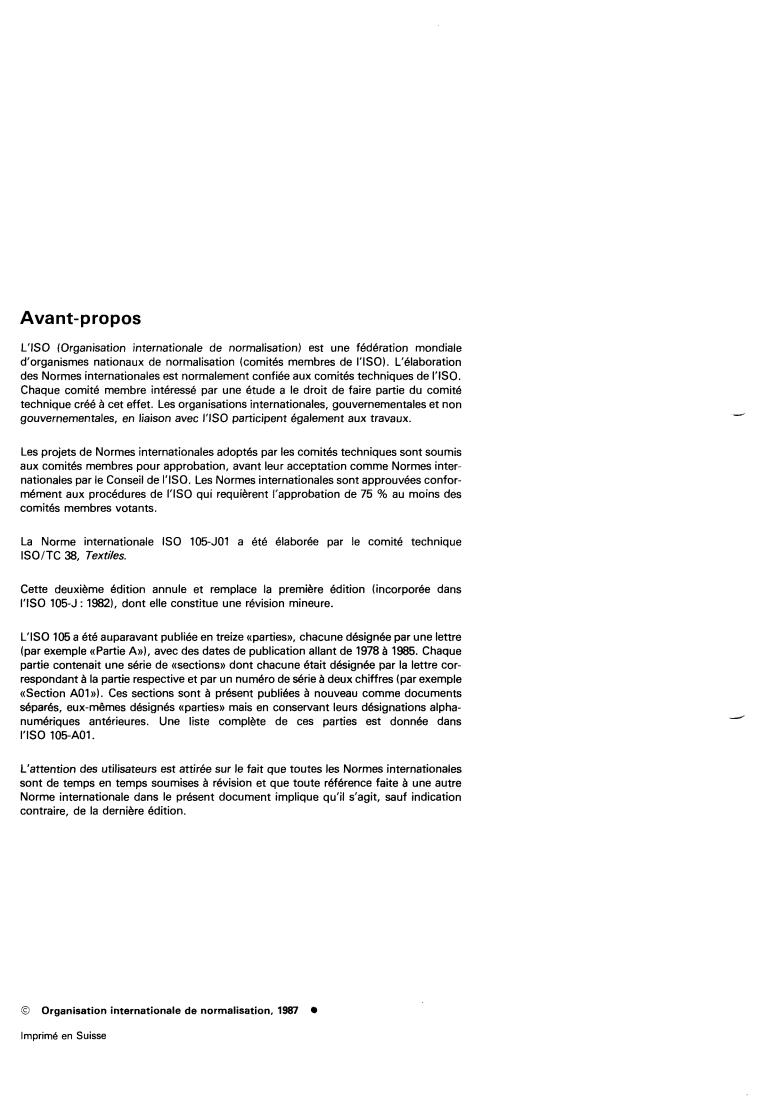 Avant-propos

L'ISO (Organisation internationale de normalisation) est une fédération mondiale d'organismes nationaux de normalisation (comités membres de l'ISO). L'élaboration des Normes internationales est normalement confiée aux comités techniques de l'ISO. Chaque comité membre intéressé par une étude a le droit de faire partie du comité technique créé à cet effet. Les organisations internationales, gouvernementales et non gouvernementales, en liaison avec l'ISO participent également aux travaux.

Les projets de Normes internationales adoptés par les comités techniques sont soumis aux comités membres pour approbation, avant leur acceptation comme Normes internationales par le Conseil de l'ISO. Les Normes internationales sont approuvées conformément aux procédures de l'ISO qui requièrent l'approbation de 75 % au moins des comités membres votants.

La Norme internationale ISO 105-J01 a été élaborée par le comité technique ISO/TC 38, Textiles.

Cette deuxième édition annule et remplace la première édition (incorporée dans l'ISO 105-J : 1982), dont elle constitue une révision mineure.

L'ISO 105 a été auparavant publiée en treize «parties», chacune désignée par une lettre (par exemple «Partie A»), avec des dates de publication allant de 1978 à 1985. Chaque partie contenait une série de «sections» dont chacune était désignée par la lettre correspondant à la partie respective et par un numéro de série à deux chiffres (par exemple «Section A01»). Ces sections sont à présent publiées à nouveau comme documents séparés, eux-mêmes désignés «parties» mais en conservant leurs désignations alphanumériques antérieures. Une liste complète de ces parties est donnée dans l'ISO 105-A01.

L'attention des utilisateurs est attirée sur le fait que toutes les Normes internationales sont de temps en temps soumises à révision et que toute référence faite à une autre Norme internationale dans le présent document implique qu'il s'agit, sauf indication contraire, de la dernière édition.

© Organisation internationale de normalisation, 1987 ●

Imprimé en Suisse